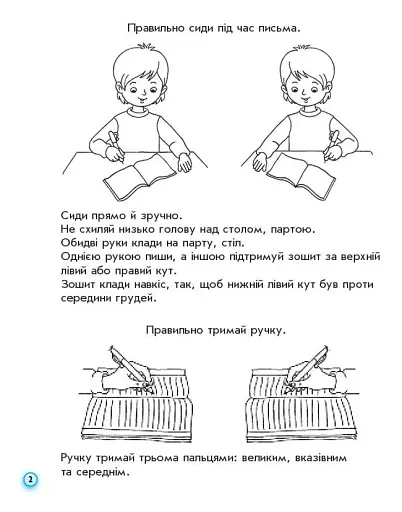 Правильно сиди під час письма.

Сиди прямо й зручно.
Не схиляй низько голову над столом, партою.
Обидві руки клади на парту, стіл.
Однією рукою пиши, а іншою підтримуй зошит за верхній лівий або правий кут.
Зошит клади навкіс, так, щоб нижній лівий кут був проти середини грудей.

Правильно тримай ручку.

Ручку тримай трьома пальцями: великим, вказівним та середнім.

2